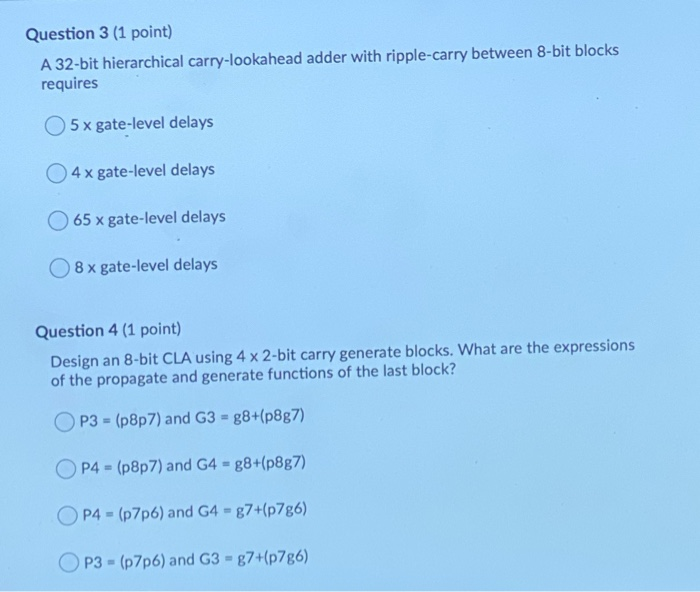 Question 3 (1 point)

A 32-bit hierarchical carry-lookahead adder with ripple-carry between 8-bit blocks requires

5 x gate-level delays

4 x gate-level delays

65 x gate-level delays

8 x gate-level delays

Question 4 (1 point)

Design an 8-bit CLA using 4 x 2-bit carry generate blocks. What are the expressions of the propagate and generate functions of the last block?

P3 = (p8p7) and G3 = g8+(p8g7)

P4 = (p8p7) and G4 = g8+(p8g7)

P4 = (p7p6) and G4 = g7+(p7g6)

P3 = (p7p6) and G3 = g7+(p7g6)